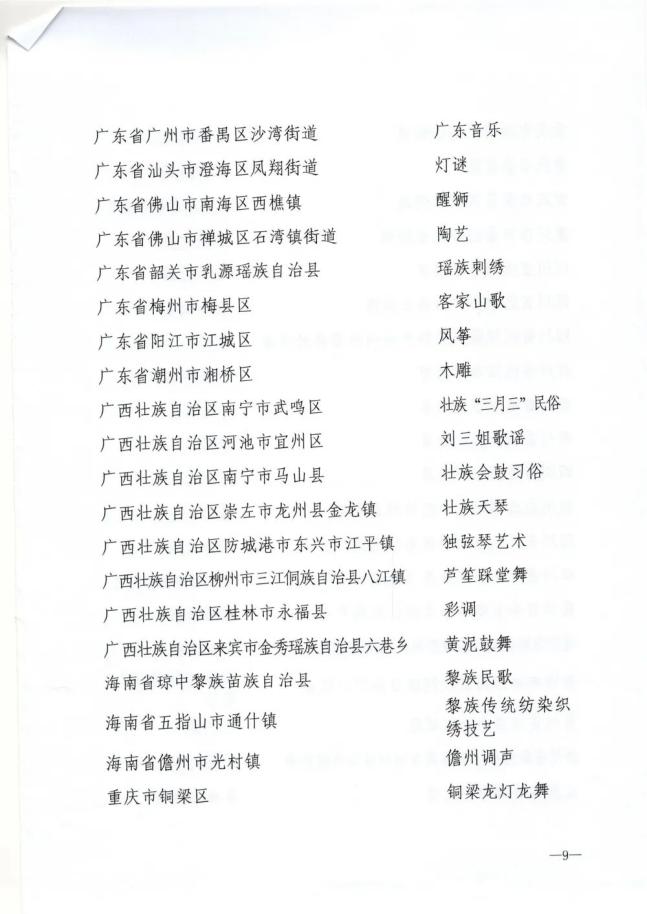 | | |
|---|---|
| 广东省广州市番禺区沙湾街道 | 广东音乐 |
| 广东省汕头市澄海区凤翔街道 | 灯谜 |
| 广东省佛山市南海区西樵镇 | 醒狮 |
| 广东省佛山市禅城区石湾镇街道 | 陶艺 |
| 广东省韶关市乳源瑶族自治县 | 瑶族刺绣 |
| 广东省梅州市梅县区 | 客家山歌 |
| 广东省阳江市江城区 | 风筝 |
| 广东省潮州市湘桥区 | 木雕 |
| 广西壮族自治区南宁市武鸣区 | 壮族“三月三”民俗 |
| 广西壮族自治区河池市宜州区 | 刘三姐歌谣 |
| 广西壮族自治区南宁市马山县 | 壮族会鼓习俗 |
| 广西壮族自治区崇左市龙州县金龙镇 | 壮族天琴 |
| 广西壮族自治区防城港市东兴市江平镇 | 独弦琴艺术 |
| 广西壮族自治区柳州市三江侗族自治县八江镇 | 芦笙踩堂舞 |
| 广西壮族自治区桂林市永福县 | 彩调 |
| 广西壮族自治区来宾市金秀瑶族自治县六巷乡 | 黄泥鼓舞 |
| 海南省琼中黎族苗族自治县 | 黎族民歌 |
| 海南省五指山市通什镇 | 黎族传统纺染织绣技艺 |
| 海南省儋州市光村镇 | 儋州调声 |
| 重庆市铜梁区 | 铜梁龙灯龙舞 |

—9—